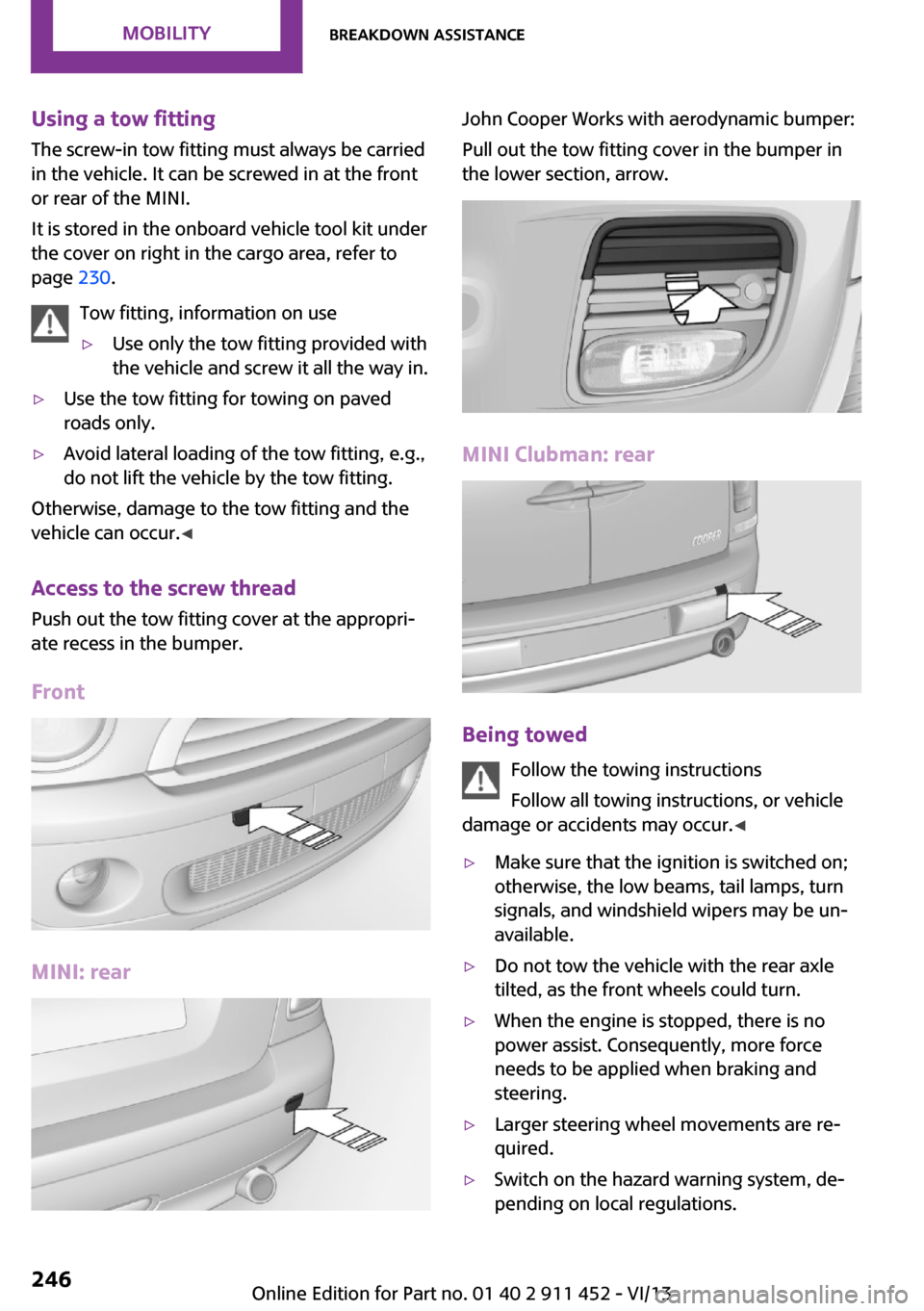 MOBILITY BREAKDOWN ASSISTANCE

Using a tow fitting
The screw-in tow fitting must always be carried in the vehicle. It can be screwed in at the front or rear of the MINI.

It is stored in the onboard vehicle tool kit under the cover on right in the cargo area, refer to page 230.

Tow fitting, information on use
▷ Use only the tow fitting provided with the vehicle and screw it all the way in.
▷ Use the tow fitting for towing on paved roads only.
▷ Avoid lateral loading of the tow fitting, e.g., do not lift the vehicle by the tow fitting.
Otherwise, damage to the tow fitting and the vehicle can occur.◀

Access to the screw thread
Push out the tow fitting cover at the appropriate recess in the bumper.

Front

MINI: rear

John Cooper Works with aerodynamic bumper:
Pull out the tow fitting cover in the bumper in the lower section, arrow.

MINI Clubman: rear

COOPER

Being towed
Follow the towing instructions
Follow all towing instructions, or vehicle damage or accidents may occur.◀

▷ Make sure that the ignition is switched on; otherwise, the low beams, tail lamps, turn signals, and windshield wipers may be unavailable.
▷ Do not tow the vehicle with the rear axle tilted, as the front wheels could turn.
▷ When the engine is stopped, there is no power assist. Consequently, more force needs to be applied when braking and steering.
▷ Larger steering wheel movements are required.
▷ Switch on the hazard warning system, depending on local regulations.

246 Online Edition for Part no. 01 40 2 911 452 - VI/13 carmanualsonline.info